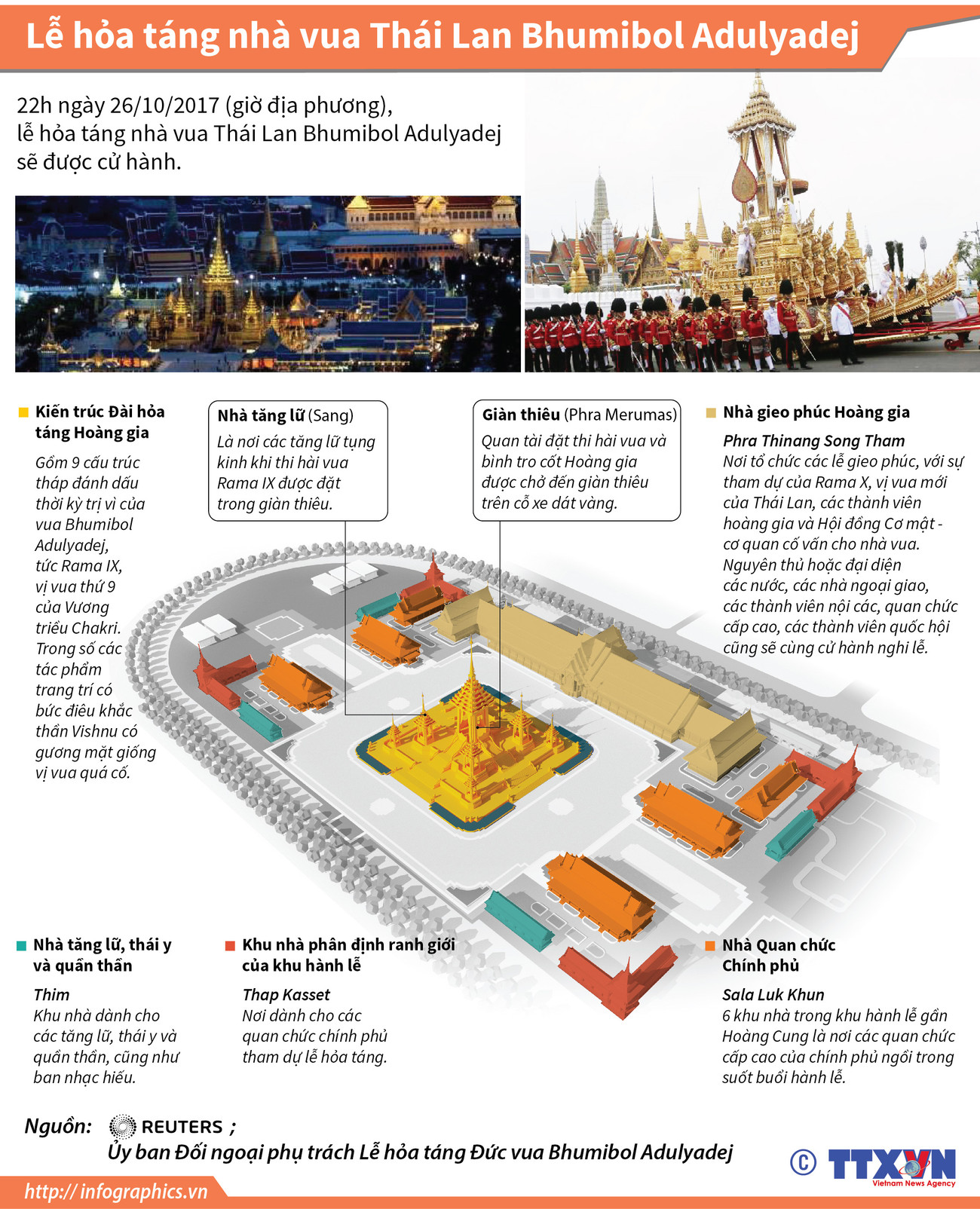 Lễ hỏa táng nhà vua Thái Lan Bhumibol Adulyadej

22h ngày 26/10/2017 (giờ địa phương), lễ hỏa táng nhà vua Thái Lan Bhumibol Adulyadej sẽ được cử hành.

Kiến trúc Đài hỏa táng Hoàng gia

Gồm 9 cấu trúc tháp đánh dấu thời kỳ trị vì của vua Bhumibol Adulyadej, tức Rama IX, vị vua thứ 9 của Vương triều Chakri. Trong số các tác phẩm trang trí có bức điêu khắc thần Vishnu có gương mặt giống vị vua quá cố.

Nhà tăng lữ (Sang)

Là nơi các tăng lữ tụng kinh khi thi hài vua Rama IX được đặt trong giàn thiêu.

Giàn thiêu (Phra Merumas)

Quan tài đặt thi hài vua và bình tro cốt Hoàng gia được chở đến giàn thiêu trên cỗ xe dát vàng.

Nhà gieo phúc Hoàng gia

Phra Thinang Song Tham

Nơi tổ chức các lễ gieo phúc, với sự tham dự của Rama X, vị vua mới của Thái Lan, các thành viên hoàng gia và Hội đồng Cơ mật - cơ quan cố vấn cho nhà vua. Nguyên thủ hoặc đại diện các nước, các nhà ngoại giao, các thành viên nội các, quan chức cấp cao, các thành viên quốc hội cũng sẽ cùng cử hành nghi lễ.

Nhà tăng lữ, thái y và quần thần

Thim

Khu nhà dành cho các tăng lữ, thái y và quần thần, cũng như ban nhạc hiếu.

Khu nhà phân định ranh giới của khu hành lễ

Thap Kasset

Nơi dành cho các quan chức chính phủ tham dự lễ hỏa táng.

Nhà Quan chức Chính phủ

Sala Luk Khun

6 khu nhà trong khu hành lễ gần Hoàng Cung là nơi các quan chức cấp cao của chính phủ ngồi trong suốt buổi hành lễ.

Nguồn: REUTERS ;
Ủy ban Đối ngoại phụ trách Lễ hỏa táng Đức vua Bhumibol Adulyadej

© TTXVN Vietnam News Agency

http:// infographics.vn